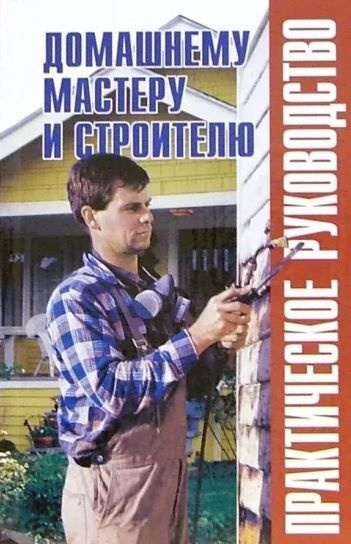 ДОМАШНЕМУ МАСТЕРУ И СТРОИТЕЛЮ

ПРАКТИЧЕСКОЕ РУКОВОДСТВО